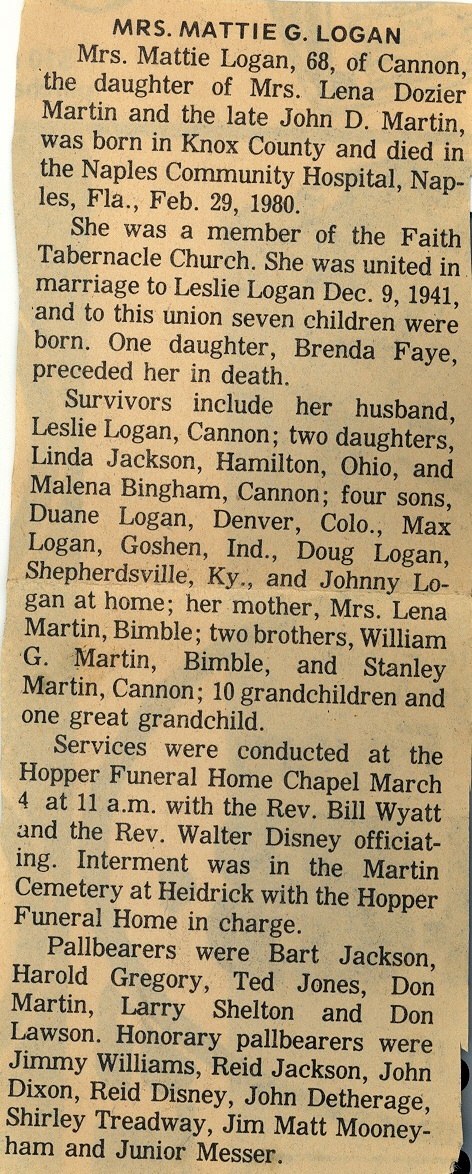 MRS. MATTIE G. LOGAN

Mrs. Mattie Logan, 68, of Cannon, the daughter of Mrs. Lena Dozier Martin and the late John D. Martin, was born in Knox County and died in the Naples Community Hospital, Naples, Fla., Feb. 29, 1980.

She was a member of the Faith Tabernacle Church. She was united in marriage to Leslie Logan Dec. 9, 1941, and to this union seven children were born. One daughter, Brenda Faye, preceded her in death.

Survivors include her husband, Leslie Logan, Cannon; two daughters, Linda Jackson, Hamilton, Ohio, and Malena Bingham, Cannon; four sons, Duane Logan, Denver, Colo., Max Logan, Goshen, Ind., Doug Logan, Shepherdsville, Ky., and Johnny Logan at home; her mother, Mrs. Lena Martin, Bimble; two brothers, William G. Martin, Bimble, and Stanley Martin, Cannon; 10 grandchildren and one great grandchild.

Services were conducted at the Hopper Funeral Home Chapel March 4 at 11 a.m. with the Rev. Bill Wyatt and the Rev. Walter Disney officiating. Interment was in the Martin Cemetery at Heidrick with the Hopper Funeral Home in charge.

Pallbearers were Bart Jackson, Harold Gregory, Ted Jones, Don Martin, Larry Shelton and Don Lawson. Honorary pallbearers were Jimmy Williams, Reid Jackson, John Dixon, Reid Disney, John Detherage, Shirley Treadway, Jim Matt Mooneyham and Junior Messer.